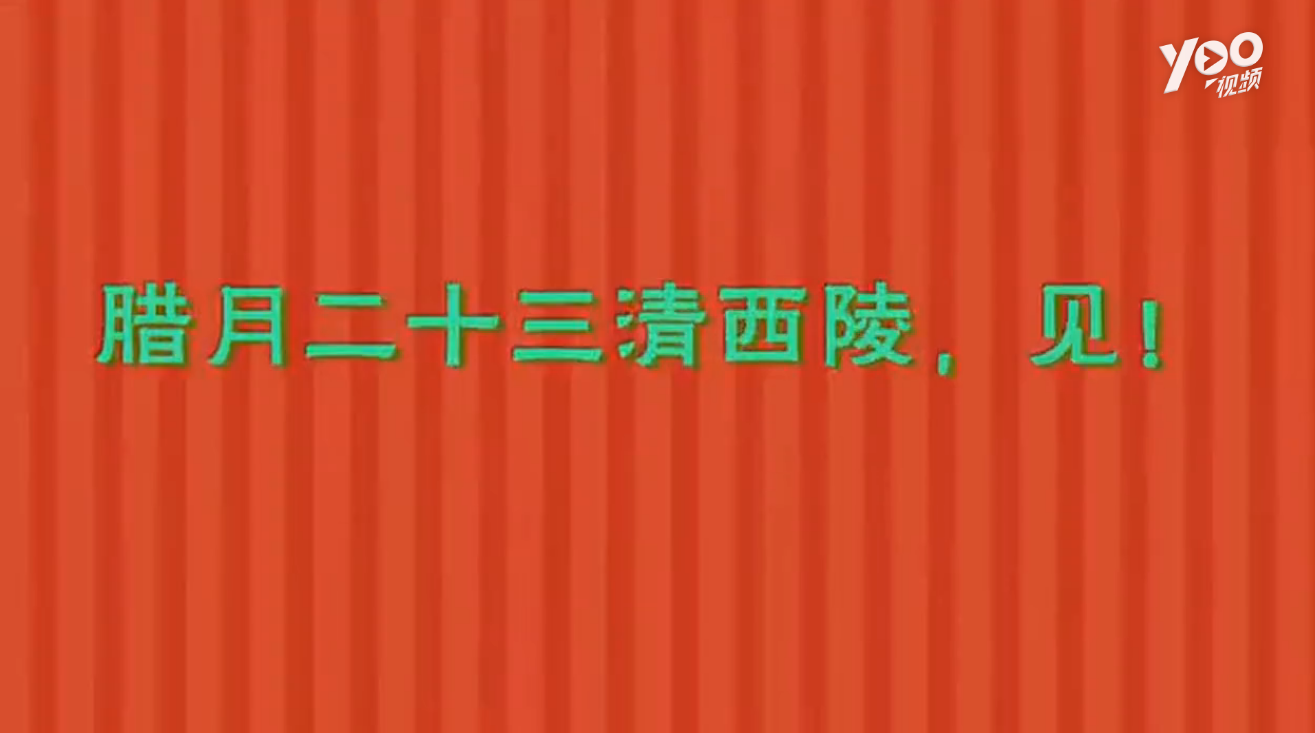 yoo视频

腊月二十三清西陵，见！